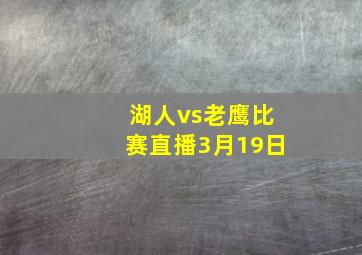 湖人vs老鹰比赛直播3月19日